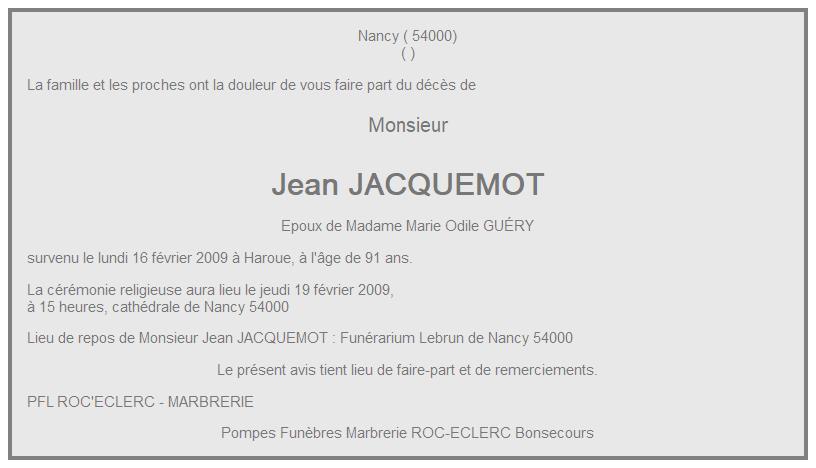 Nancy ( 54000)
( )

La famille et les proches ont la douleur de vous faire part du décès de

Monsieur

Jean JACQUEMOT

Epoux de Madame Marie Odile GUÉRY

survenu le lundi 16 février 2009 à Haroue, à l'âge de 91 ans.

La cérémonie religieuse aura lieu le jeudi 19 février 2009,
à 15 heures, cathédrale de Nancy 54000

Lieu de repos de Monsieur Jean JACQUEMOT : Funérarium Lebrun de Nancy 54000

Le présent avis tient lieu de faire-part et de remerciements.

PFL ROC'ECLERC - MARBRERIE

Pompes Funèbres Marbrerie ROC-ECLERC Bonsecours